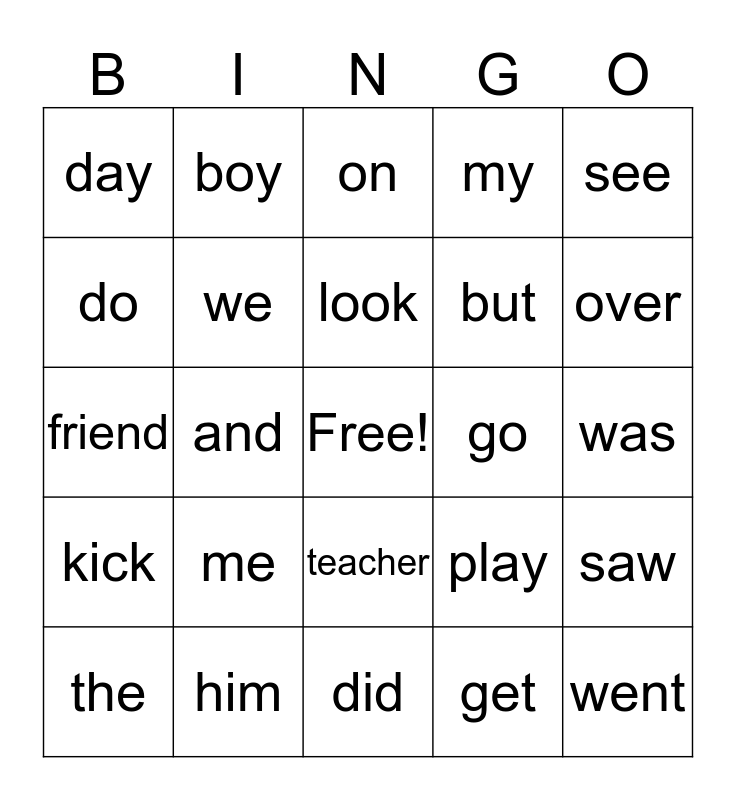 | B | I | N | G | O |
|---|---|---|---|---|
| day | boy | on | my | see |
| do | we | look | but | over |
| friend | and | Free! | go | was |
| kick | me | teacher | play | saw |
| the | him | did | get | went |